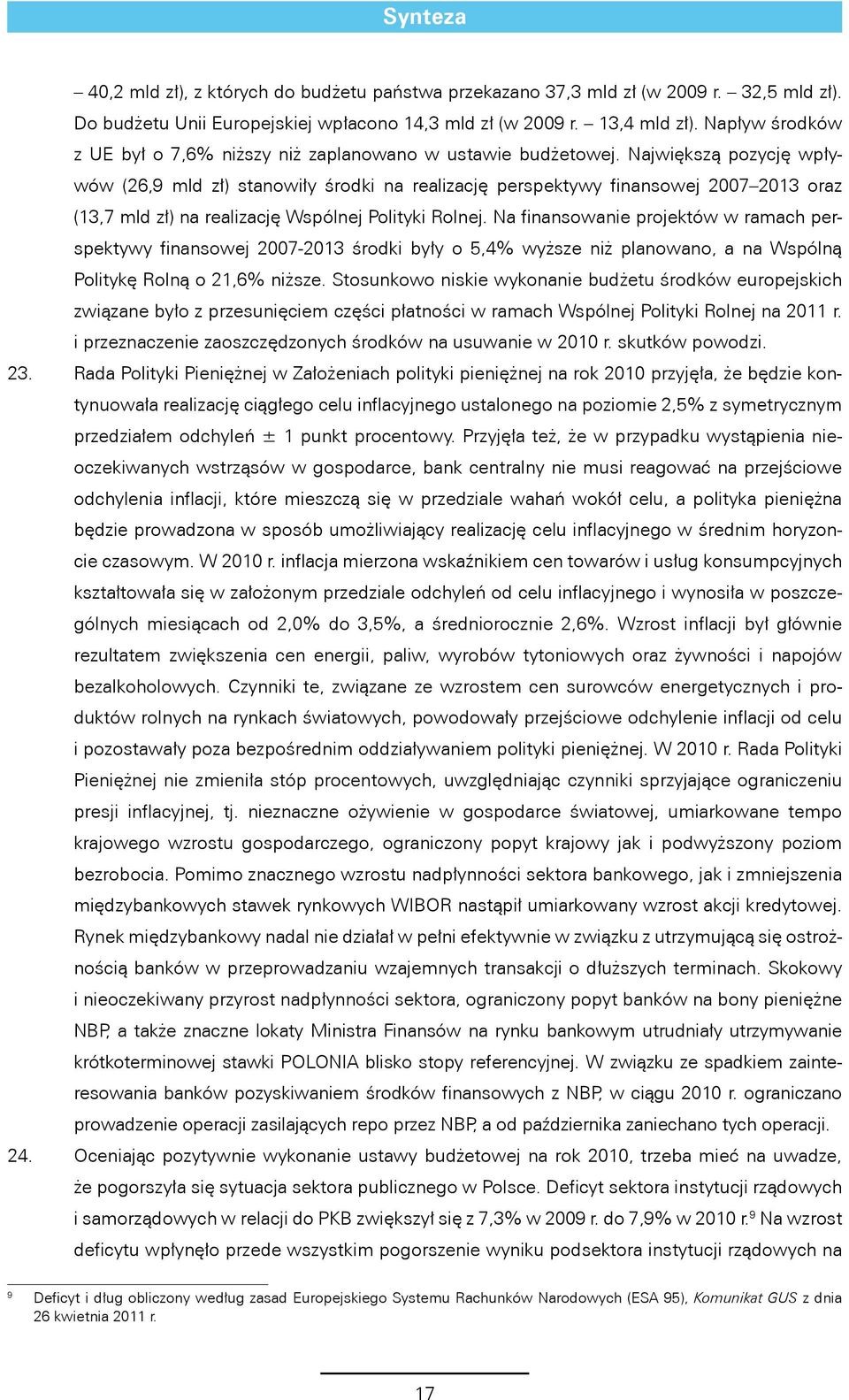 Synteza

– 40,2 mld zł), z których do budżetu państwa przekazano 37,3 mld zł (w 2009 r. – 32,5 mld zł). Do budżetu Unii Europejskiej wpłacono 14,3 mld zł (w 2009 r. – 13,4 mld zł). Napływ środków z UE był o 7,6% niższy niż zaplanowano w ustawie budżetowej. Największą pozycję wpływów (26,9 mld zł) stanowiły środki na realizację perspektywy finansowej 2007–2013 oraz (13,7 mld zł) na realizację Wspólnej Polityki Rolnej. Na finansowanie projektów w ramach perspektywy finansowej 2007-2013 środki były o 5,4% wyższe niż planowano, a na Wspólną Politykę Rolną o 21,6% niższe. Stosunkowo niskie wykonanie budżetu środków europejskich związane było z przesunięciem części płatności w ramach Wspólnej Polityki Rolnej na 2011 r. i przeznaczenie zaoszczędzonych środków na usuwanie w 2010 r. skutków powodzi.

23. Rada Polityki Pieniężnej w Założeniach polityki pieniężnej na rok 2010 przyjęła, że będzie kontynuowała realizację ciągłego celu inflacyjnego ustalonego na poziomie 2,5% z symetrycznym przedziałem odchyleń ± 1 punkt procentowy. Przyjęła też, że w przypadku wystąpienia nieoczekiwanych wstrząsów w gospodarce, bank centralny nie musi reagować na przejściowe odchylenia inflacji, które mieszczą się w przedziale wahań wokół celu, a polityka pieniężna będzie prowadzona w sposób umożliwiający realizację celu inflacyjnego w średnim horyzoncie czasowym. W 2010 r. inflacja mierzona wskaźnikiem cen towarów i usług konsumpcyjnych kształtowała się w założonym przedziale odchyleń od celu inflacyjnego i wynosiła w poszczególnych miesiącach od 2,0% do 3,5%, a średniorocznie 2,6%. Wzrost inflacji był głównie rezultatem zwiększenia cen energii, paliw, wyrobów tytoniowych oraz żywności i napojów bezalkoholowych. Czynniki te, związane ze wzrostem cen surowców energetycznych i produktów rolnych na rynkach światowych, powodowały przejściowe odchylenie inflacji od celu i pozostawały poza bezpośrednim oddziaływaniem polityki pieniężnej. W 2010 r. Rada Polityki Pieniężnej nie zmieniła stóp procentowych, uwzględniając czynniki sprzyjające ograniczeniu presji inflacyjnej, tj. nieznaczne ożywienie w gospodarce światowej, umiarkowane tempo krajowego wzrostu gospodarczego, ograniczony popyt krajowy jak i podwyższony poziom bezrobocia. Pomimo znacznego wzrostu nadpłynności sektora bankowego, jak i zmniejszenia międzybankowych stawek rynkowych WIBOR nastąpił umiarkowany wzrost akcji kredytowej. Rynek międzybankowy nadal nie działał w pełni efektywnie w związku z utrzymującą się ostrożnością banków w przeprowadzaniu wzajemnych transakcji o dłuższych terminach. Skokowy i nieoczekiwany przyrost nadpłynności sektora, ograniczony popyt banków na bony pieniężne NBP, a także znaczne lokaty Ministra Finansów na rynku bankowym utrudniały utrzymywanie krótkoterminowej stawki POLONIA blisko stopy referencyjnej. W związku ze spadkiem zainteresowania banków pozyskiwaniem środków finansowych z NBP, w ciągu 2010 r. ograniczano prowadzenie operacji zasilających repo przez NBP, a od października zaniechano tych operacji.

24. Oceniając pozytywnie wykonanie ustawy budżetowej na rok 2010, trzeba mieć na uwadze, że pogorszyła się sytuacja sektora publicznego w Polsce. Deficyt sektora instytucji rządowych i samorządowych w relacji do PKB zwiększył się z 7,3% w 2009 r. do 7,9% w 2010 r.$^9$ Na wzrost deficytu wpłynęło przede wszystkim pogorszenie wyniku podsektora instytucji rządowych na

$^9$ Deficyt i dług obliczony według zasad Europejskiego Systemu Rachunków Narodowych (ESA 95), Komunikat GUS z dnia 26 kwietnia 2011 r.

17